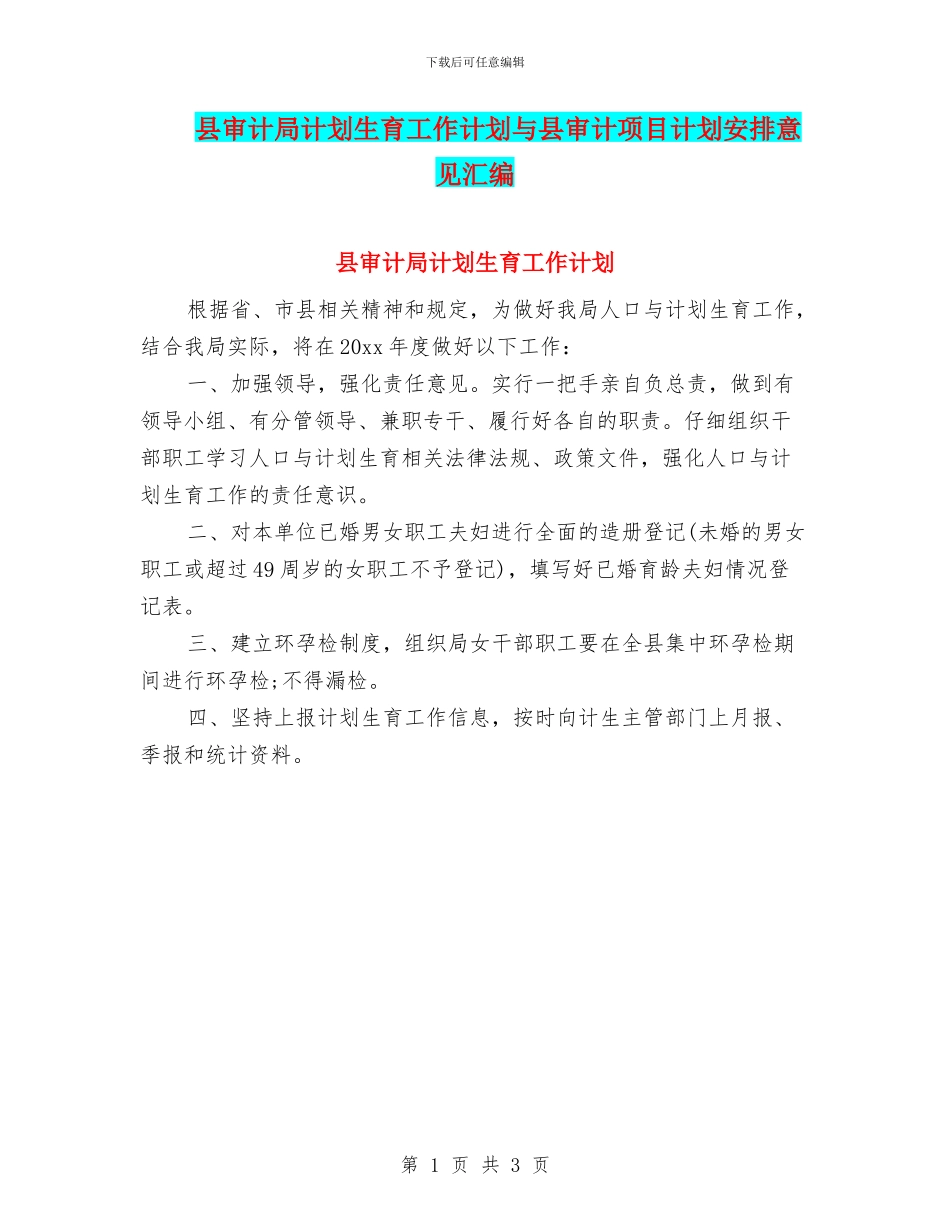 下载后可任意编辑

县审计局计划生育工作计划与县审计项目计划安排意见汇编

县审计局计划生育工作计划

根据省、市县相关精神和规定，为做好我局人口与计划生育工作，结合我局实际，将在20xx年度做好以下工作：

一、加强领导，强化责任意见。实行一把手亲自负总责，做到有领导小组、有分管领导、兼职专干、履行好各自的职责。仔细组织干部职工学习人口与计划生育相关法律法规、政策文件，强化人口与计划生育工作的责任意识。

二、对本单位已婚男女职工夫妇进行全面的造册登记(未婚的男女职工或超过49周岁的女职工不予登记)，填写好已婚育龄夫妇情况登记表。

三、建立环孕检制度，组织局女干部职工要在全县集中环孕检期间进行环孕检;不得漏检。

四、坚持上报计划生育工作信息，按时向计生主管部门上月报、季报和统计资料。

第 1 页 共 3 页